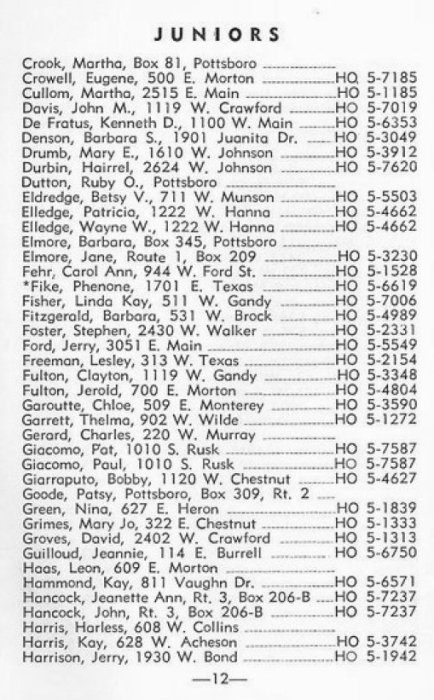 JUNIORS

Crook, Martha, Box 81, Pottsboro
Crowell, Eugene, 500 E. Morton HO 5-7185
Cullom, Martha, 2515 E. Main HO 5-1185
Davis, John M., 1119 W. Crawford HO 5-7019
De Fratus, Kenneth D., 1100 W. Main HO 5-6353
Denson, Barbara S., 1901 Juanita Dr. HO 5-3049
Drumb, Mary E., 1610 W. Johnson HO 5-3912
Durbin, Hairrel, 2624 W. Johnson HO 5-7620
Dutton, Ruby O., Pottsboro
Eldredge, Betsy V., 711 W. Munson HO 5-5503
Elledge, Patricia, 1222 W. Hanna HO 5-4662
Elledge, Wayne W., 1222 W. Hanna HO 5-4662
Elmore, Barbara, Box 345, Pottsboro
Elmore, Jane, Route 1, Box 209 HO 5-3230
Fehr, Carol Ann, 944 W. Ford St. HO 5-1528
*Fike, Phenone, 1701 E. Texas HO 5-6619
Fisher, Linda Kay, 511 W. Gandy HO 5-7006
Fitzgerald, Barbara, 531 W. Brock HO 5-4989
Foster, Stephen, 2430 W. Walker HO 5-2331
Ford, Jerry, 3051 E. Main HO 5-5549
Freeman, Lesley, 313 W. Texas HO 5-2154
Fulton, Clayton, 1119 W. Gandy HO 5-3348
Fulton, Jerold, 700 E. Morton HO 5-4804
Garoutte, Chloe, 509 E. Monterey HO 5-3590
Garrett, Thelma, 902 W. Wilde HO 5-1272
Gerard, Charles, 220 W. Murray
Giacomo, Pat, 1010 S. Rusk HO 5-7587
Giacomo, Paul, 1010 S. Rusk HO 5-7587
Giarraputo, Bobby, 1120 W. Chestnut HO 5-4627
Goode, Patsy, Pottsboro, Box 309, Rt. 2
Green, Nina, 627 E. Heron HO 5-1839
Grimes, Mary Jo, 322 E. Chestnut HO 5-1333
Groves, David, 2402 W. Crawford HO 5-1313
Guilloud, Jeannie, 114 E. Burrell HO 5-6750
Haas, Leon, 609 E. Morton
Hammond, Kay, 811 Vaughn Dr. HO 5-6571
Hancock, Jeanette Ann, Rt. 3, Box 206-B HO 5-7237
Hancock, John, Rt. 3, Box 206-B HO 5-7237
Harris, Harless, 608 W. Collins
Harris, Kay, 628 W. Acheson HO 5-3742
Harrison, Jerry, 1930 W. Bond HO 5-1942

—12—